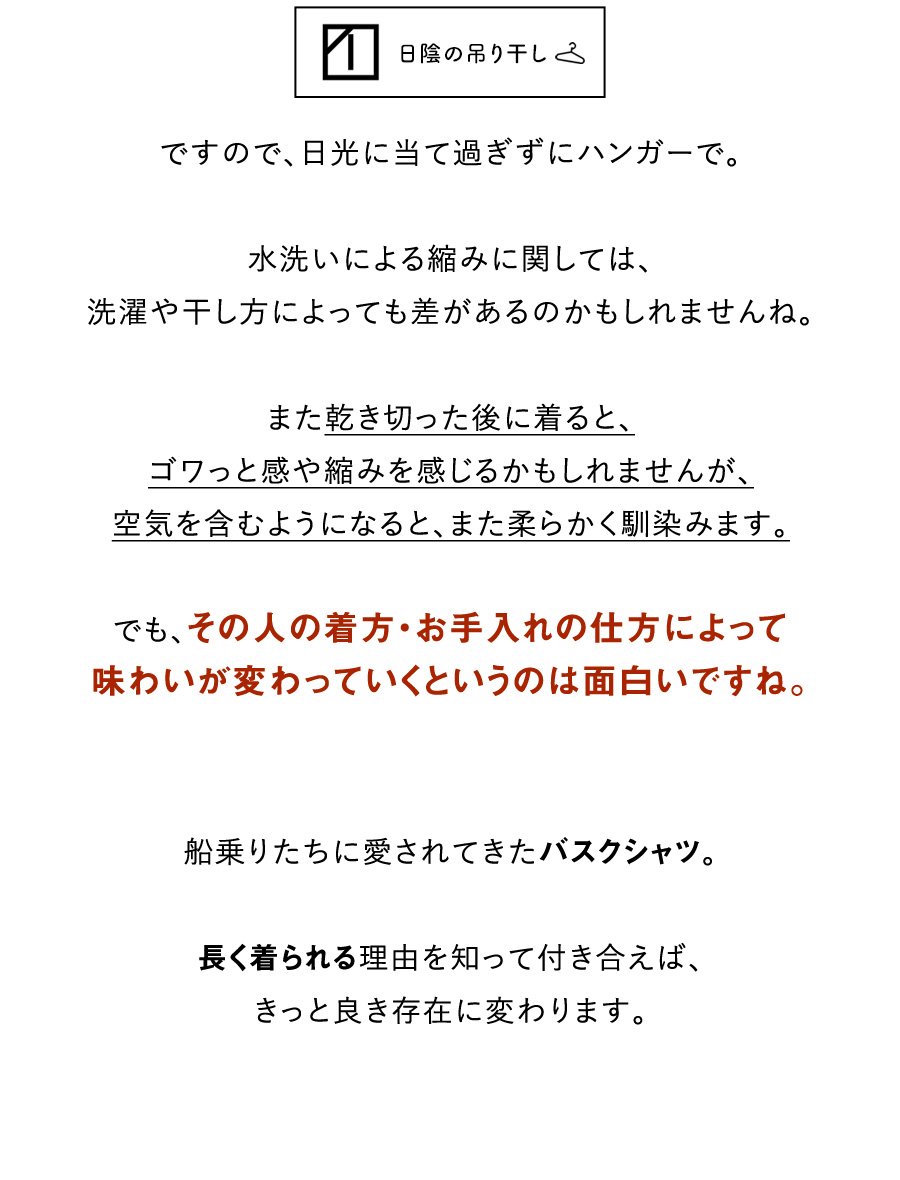 日陰の吊り干し

ですので、日光に当て過ぎずにハンガーで。

水洗いによる縮みに関しては、
洗濯や干し方によっても差があるのかもしれませんね。

また乾き切った後に着ると、
ゴワっと感や縮みを感じるかもしれませんが、
空気を含むようになると、また柔らかく馴染みます。

でも、その人の着方・お手入れの仕方によって
味わいが変わっていくというのは面白いですね。

船乗りたちに愛されてきたバスクシャツ。

長く着られる理由を知って付き合えば、
きっと良き存在に変わります。